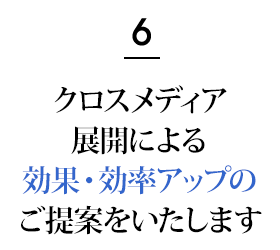 6

クロスメディア
展開による
効果・効率アップの
ご提案をいたします